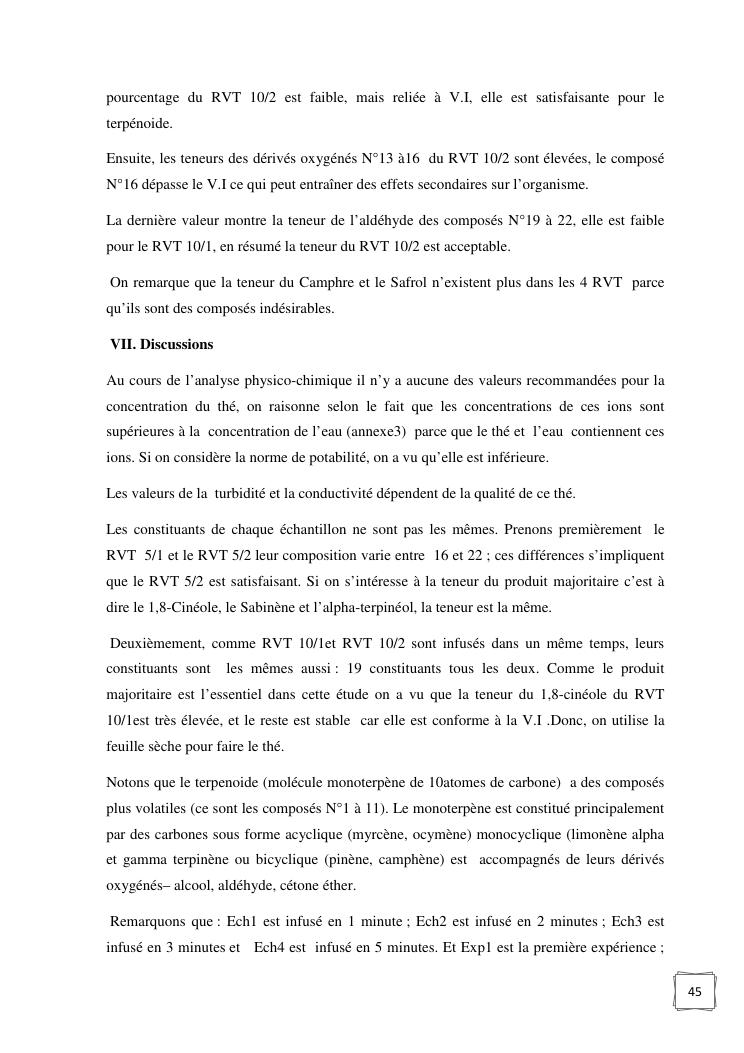 pourcentage du RVT 10/2 est faible, mais reliée à V.I, elle est satisfaisante pour le terpénoide.

Ensuite, les teneurs des dérivés oxygénés N°13 à16 du RVT 10/2 sont élevées, le composé N°16 dépasse le V.I ce qui peut entraîner des effets secondaires sur l'organisme.

La dernière valeur montre la teneur de l'aldéhyde des composés N°19 à 22, elle est faible pour le RVT 10/1, en résumé la teneur du RVT 10/2 est acceptable.

On remarque que la teneur du Camphre et le Safrol n'existent plus dans les 4 RVT parce qu'ils sont des composés indésirables.

VII. Discussions

Au cours de l'analyse physico-chimique il n'y a aucune des valeurs recommandées pour la concentration du thé, on raisonne selon le fait que les concentrations de ces ions sont supérieures à la concentration de l'eau (annexe3) parce que le thé et l'eau contiennent ces ions. Si on considère la norme de potabilité, on a vu qu'elle est inférieure.

Les valeurs de la turbidité et la conductivité dépendent de la qualité de ce thé.

Les constituants de chaque échantillon ne sont pas les mêmes. Prenons premièrement le RVT 5/1 et le RVT 5/2 leur composition varie entre 16 et 22 ; ces différences s'impliquent que le RVT 5/2 est satisfaisant. Si on s'intéresse à la teneur du produit majoritaire c'est à dire le 1,8-Cinéole, le Sabinène et l'alpha-terpinéol, la teneur est la même.

Deuxièmement, comme RVT 10/1et RVT 10/2 sont infusés dans un même temps, leurs constituants sont les mêmes aussi : 19 constituants tous les deux. Comme le produit majoritaire est l'essentiel dans cette étude on a vu que la teneur du 1,8-cinéole du RVT 10/1est très élevée, et le reste est stable car elle est conforme à la V.I .Donc, on utilise la feuille sèche pour faire le thé.

Notons que le terpenoide (molécule monoterpène de 10atomes de carbone) a des composés plus volatiles (ce sont les composés N°1 à 11). Le monoterpène est constitué principalement par des carbones sous forme acyclique (myrcène, ocymène) monocyclique (limonène alpha et gamma terpinène ou bicyclique (pinène, camphène) est accompagnés de leurs dérivés oxygénés– alcool, aldéhyde, cétone éther.

Remarquons que : Ech1 est infusé en 1 minute ; Ech2 est infusé en 2 minutes ; Ech3 est infusé en 3 minutes et Ech4 est infusé en 5 minutes. Et Exp1 est la première expérience ;

45